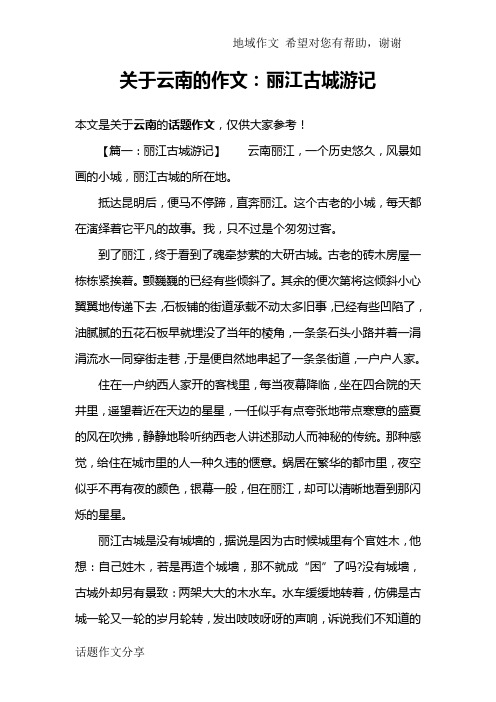 地域作文 希望对您有帮助，谢谢

关于云南的作文：丽江古城游记

本文是关于云南的话题作文，仅供大家参考！

【篇一：丽江古城游记】 云南丽江，一个历史悠久，风景如画的小城，丽江古城的所在地。

抵达昆明后，便马不停蹄，直奔丽江。这个古老的小城，每天都在演绎着它平凡的故事。我，只不过是个匆匆过客。

到了丽江，终于看到了魂牵梦萦的大研古城。古老的砖木房屋一栋栋紧挨着。颤巍巍的已经有些倾斜了。其余的便次第将这倾斜小心翼翼地传递下去，石板铺的街道承载不动太多旧事，已经有些凹陷了，油腻腻的五花石板早就埋没了当年的棱角，一条条石头小路并着一涓涓流水一同穿街走巷，于是便自然地串起了一条条街道，一户户人家。

住在一户纳西人家开的客栈里，每当夜幕降临，坐在四合院的天井里，遥望着近在天边的星星，一任似乎有点夸张地带点寒意的盛夏的风在吹拂，静静地聆听纳西老人讲述那动人而神秘的传统。那种感觉，给住在城市里的人一种久违的惬意。蜗居在繁华的都市里，夜空似乎不再有夜的颜色，银幕一般，但在丽江，却可以清晰地看到那闪烁的星星。

丽江古城是没有城墙的，据说是因为古时候城里有个官姓木，他想：自己姓木，若是再造个城墙，那不就成“困”了吗?没有城墙，古城外却另有景致：两架大大的木水车。水车缓缓地转着，仿佛是古城一轮又一轮的岁月轮转，发出吱吱呀呀的声响，诉说我们不知道的

话题作文分享